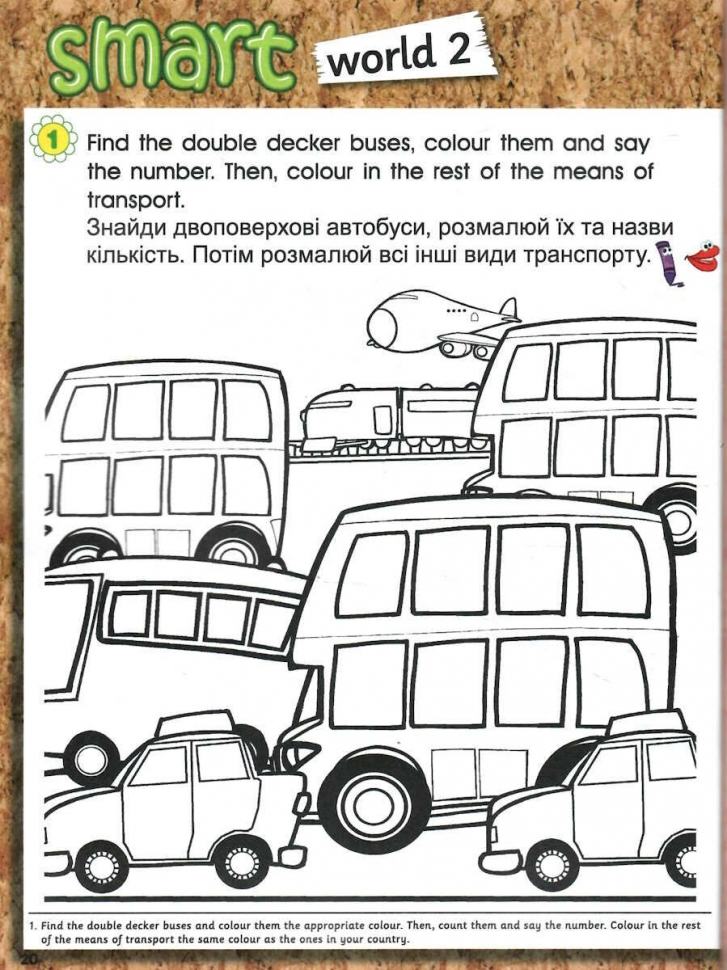 smart world 2

1 Find the double decker buses, colour them and say the number. Then, colour in the rest of the means of transport.
Знайди двоповерхові автобуси, розмалюй їх та назви кількість. Потім розмалюй всі інші види транспорту.

1. Find the double decker buses and colour them the appropriate colour. Then, count them and say the number. Colour in the rest of the means of transport the same colour as the ones in your country.

20